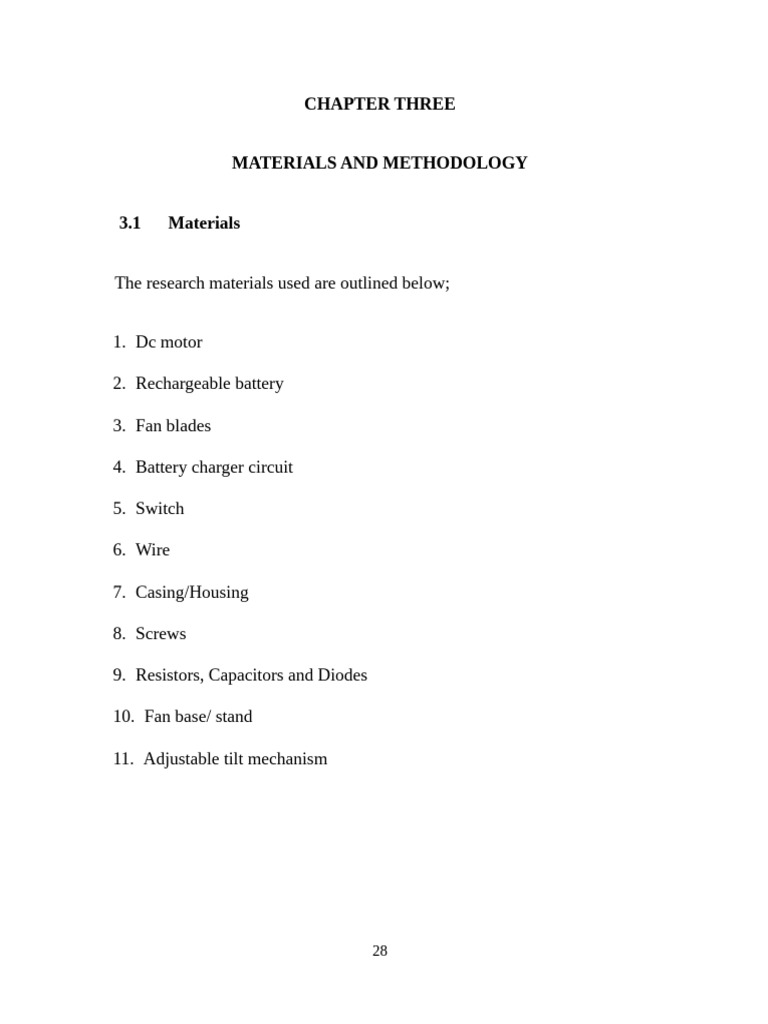 CHAPTER THREE

MATERIALS AND METHODOLOGY

3.1 Materials

The research materials used are outlined below;

1. Dc motor

2. Rechargeable battery

3. Fan blades

4. Battery charger circuit

5. Switch

6. Wire

7. Casing/Housing

8. Screws

9. Resistors, Capacitors and Diodes

10. Fan base/ stand

11. Adjustable tilt mechanism

28